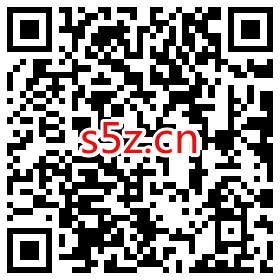 s5z.cn